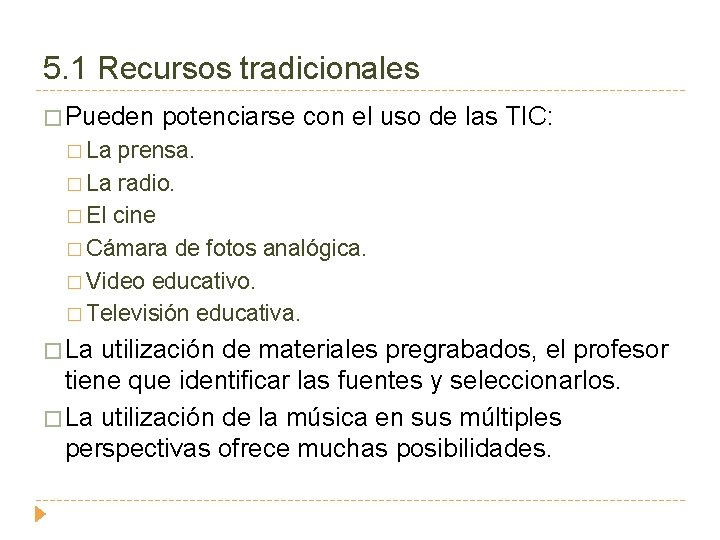 5.1 Recursos tradicionales

□ Pueden potenciarse con el uso de las TIC:

□ La prensa.

□ La radio.

□ El cine

□ Cámara de fotos analógica.

□ Video educativo.

□ Televisión educativa.

□ La utilización de materiales pregrabados, el profesor tiene que identificar las fuentes y seleccionarlos.

□ La utilización de la música en sus múltiples perspectivas ofrece muchas posibilidades.